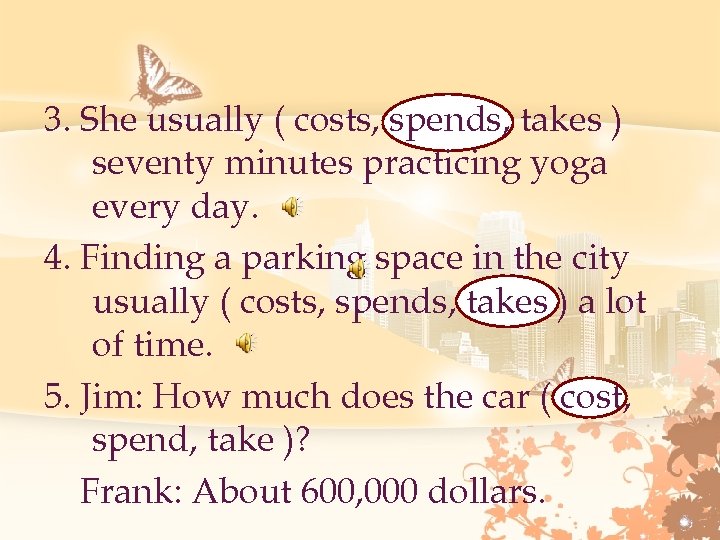 3. She usually ( costs, spends, takes ) seventy minutes practicing yoga every day.

4. Finding a parking space in the city usually ( costs, spends, takes ) a lot of time.

5. Jim: How much does the car ( cost, spend, take )?

Frank: About 600,000 dollars.